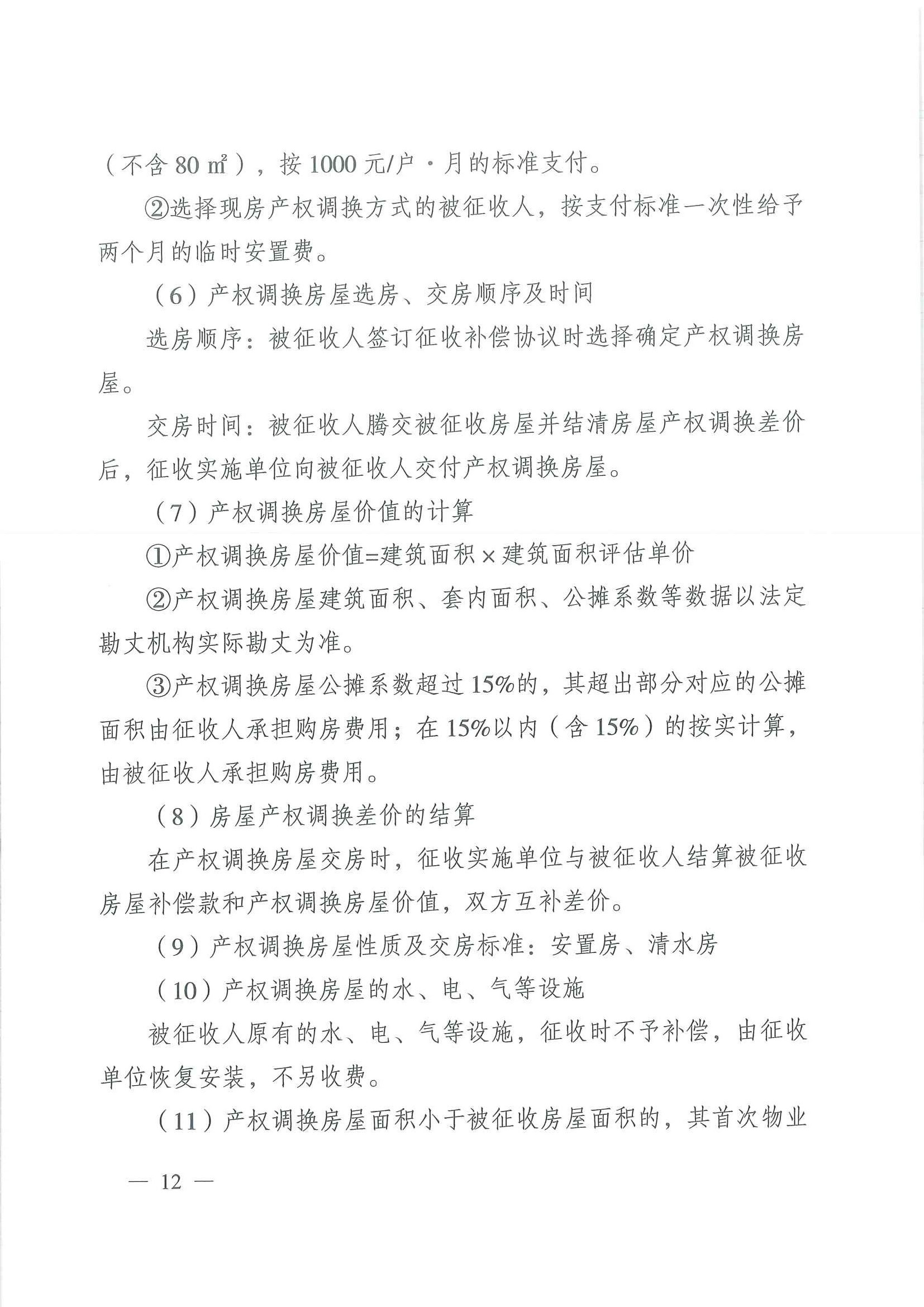 （不含 80 ㎡），按 1000 元/户·月的标准支付。

②选择现房产权调换方式的被征收人，按支付标准一次性给予两个月的临时安置费。

（6）产权调换房屋选房、交房顺序及时间

选房顺序：被征收人签订征收补偿协议时选择确定产权调换房屋。

交房时间：被征收人腾交被征收房屋并结清房屋产权调换差价后，征收实施单位向被征收人交付产权调换房屋。

（7）产权调换房屋价值的计算

①产权调换房屋价值=建筑面积×建筑面积评估单价

②产权调换房屋建筑面积、套内面积、公摊系数等数据以法定勘丈机构实际勘丈为准。

③产权调换房屋公摊系数超过 15%的，其超出部分对应的公摊面积由征收人承担购房费用；在 15%以内（含 15%）的按实计算，由被征收人承担购房费用。

（8）房屋产权调换差价的结算

在产权调换房屋交房时，征收实施单位与被征收人结算被征收房屋补偿款和产权调换房屋价值，双方互补差价。

（9）产权调换房屋性质及交房标准：安置房、清水房

（10）产权调换房屋的水、电、气等设施

被征收人原有的水、电、气等设施，征收时不予补偿，由征收单位恢复安装，不另收费。

（11）产权调换房屋面积小于被征收房屋面积的，其首次物业

— 12 —